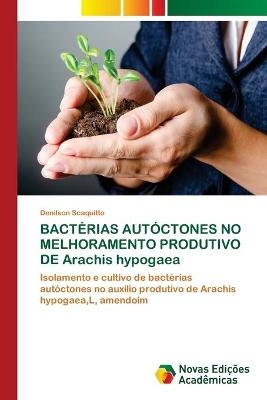 Denilson Scaquitto

BACTÉRIAS AUTÓCTONES NO MELHORAMENTO PRODUTIVO DE Arachis hypogaea

Isolamento e cultivo de bactérias autóctones no auxilio produtivo de Arachis hypogaea,L, amendoim

Novas Edições Acadêmicas